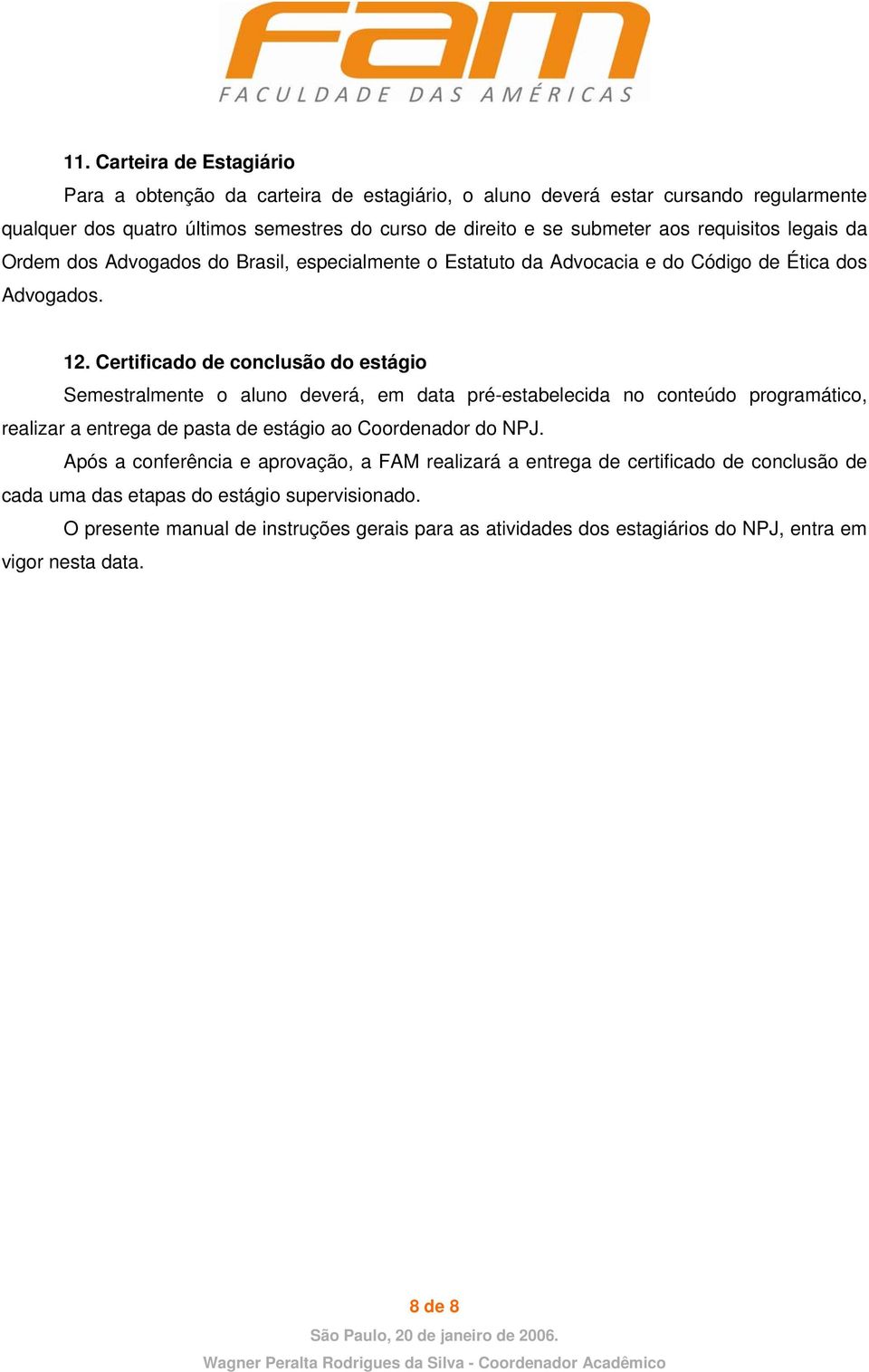 fam
FACULDADE DAS AMÉRICAS

11. Carteira de Estagiário

Para a obtenção da carteira de estagiário, o aluno deverá estar cursando regularmente qualquer dos quatro últimos semestres do curso de direito e se submeter aos requisitos legais da Ordem dos Advogados do Brasil, especialmente o Estatuto da Advocacia e do Código de Ética dos Advogados.

12. Certificado de conclusão do estágio

Semestralmente o aluno deverá, em data pré-estabelecida no conteúdo programático, realizar a entrega de pasta de estágio ao Coordenador do NPJ.

Após a conferência e aprovação, a FAM realizará a entrega de certificado de conclusão de cada uma das etapas do estágio supervisionado.

O presente manual de instruções gerais para as atividades dos estagiários do NPJ, entra em vigor nesta data.

8 de 8

São Paulo, 20 de janeiro de 2006.

Wagner Peralta Rodrigues da Silva - Coordenador Acadêmico